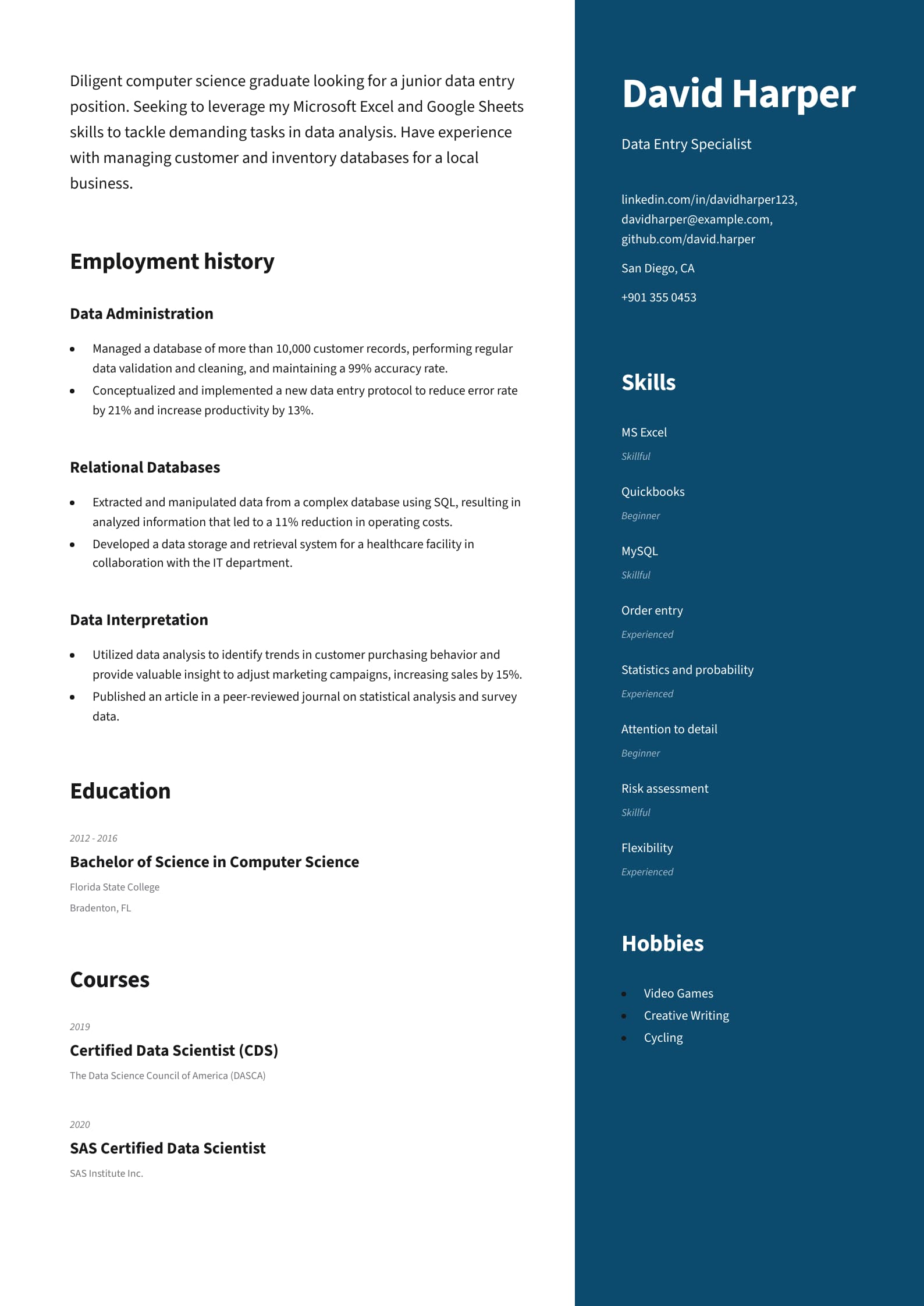 Diligent computer science graduate looking for a junior data entry position. Seeking to leverage my Microsoft Excel and Google Sheets skills to tackle demanding tasks in data analysis. Have experience with managing customer and inventory databases for a local business.

Employment history

Data Administration

- Managed a database of more than 10,000 customer records, performing regular data validation and cleaning, and maintaining a 99% accuracy rate.
- Conceptualized and implemented a new data entry protocol to reduce error rate by 21% and increase productivity by 13%.

Relational Databases

- Extracted and manipulated data from a complex database using SQL, resulting in analyzed information that led to a 11% reduction in operating costs.
- Developed a data storage and retrieval system for a healthcare facility in collaboration with the IT department.

Data Interpretation

- Utilized data analysis to identify trends in customer purchasing behavior and provide valuable insight to adjust marketing campaigns, increasing sales by 15%.
- Published an article in a peer-reviewed journal on statistical analysis and survey data.

Education

2012 - 2016
Bachelor of Science in Computer Science
Florida State College
Bradenton, FL

Courses

2019
Certified Data Scientist (CDS)
The Data Science Council of America (DASCA)

2020
SAS Certified Data Scientist
SAS Institute Inc.

David Harper

Data Entry Specialist

linkedin.com/in/davidharper123, davidharper@example.com, github.com/david.harper

San Diego, CA

+901 355 0453

Skills

MS Excel
Skillful

Quickbooks
Beginner

MySQL
Skillful

Order entry
Experienced

Statistics and probability
Experienced

Attention to detail
Beginner

Risk assessment
Skillful

Flexibility
Experienced

Hobbies

- Video Games
- Creative Writing
- Cycling